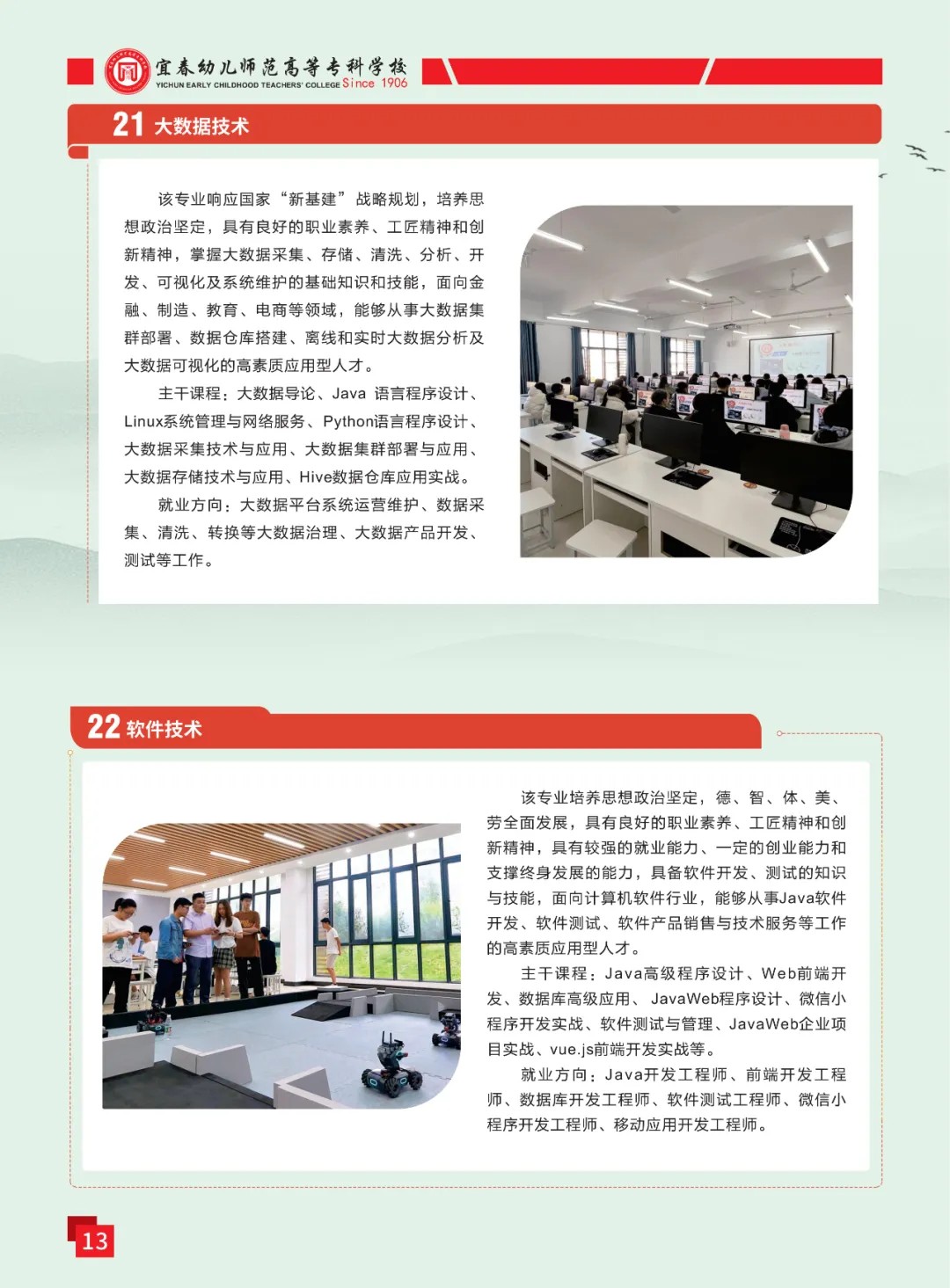 宜春幼儿师范高等专科学校
YICHUN EARLY CHILDHOOD TEACHERS' COLLEGE Since 1906

21 大数据技术

该专业响应国家“新基建”战略规划，培养思想政治坚定，具有良好的职业素养、工匠精神和创新精神，掌握大数据采集、存储、清洗、分析、开发、可视化及系统维护的基础知识和技能，面向金融、制造、教育、电商等领域，能够从事大数据集群部署、数据仓库搭建、离线和实时大数据分析及大数据可视化的高素质应用型人才。

主干课程：大数据导论、Java 语言程序设计、Linux系统管理与网络服务、Python语言程序设计、大数据采集技术与应用、大数据集群部署与应用、大数据存储技术与应用、Hive数据仓库应用实战。

就业方向：大数据平台系统运营维护、数据采集、清洗、转换等大数据治理、大数据产品开发、测试等工作。

22 软件技术

该专业培养思想政治坚定，德、智、体、美、劳全面发展，具有良好的职业素养、工匠精神和创新精神，具有较强的就业能力、一定的创业能力和支撑终身发展的能力，具备软件开发、测试的知识与技能，面向计算机软件行业，能够从事Java软件开发、软件测试、软件产品销售与技术服务等工作的高素质应用型人才。

主干课程：Java高级程序设计、Web前端开发、数据库高级应用、JavaWeb程序设计、微信小程序开发实战、软件测试与管理、JavaWeb企业项目实战、vue.js前端开发实战等。

就业方向：Java开发工程师、前端开发工程师、数据库开发工程师、软件测试工程师、微信小程序开发工程师、移动应用开发工程师。

13